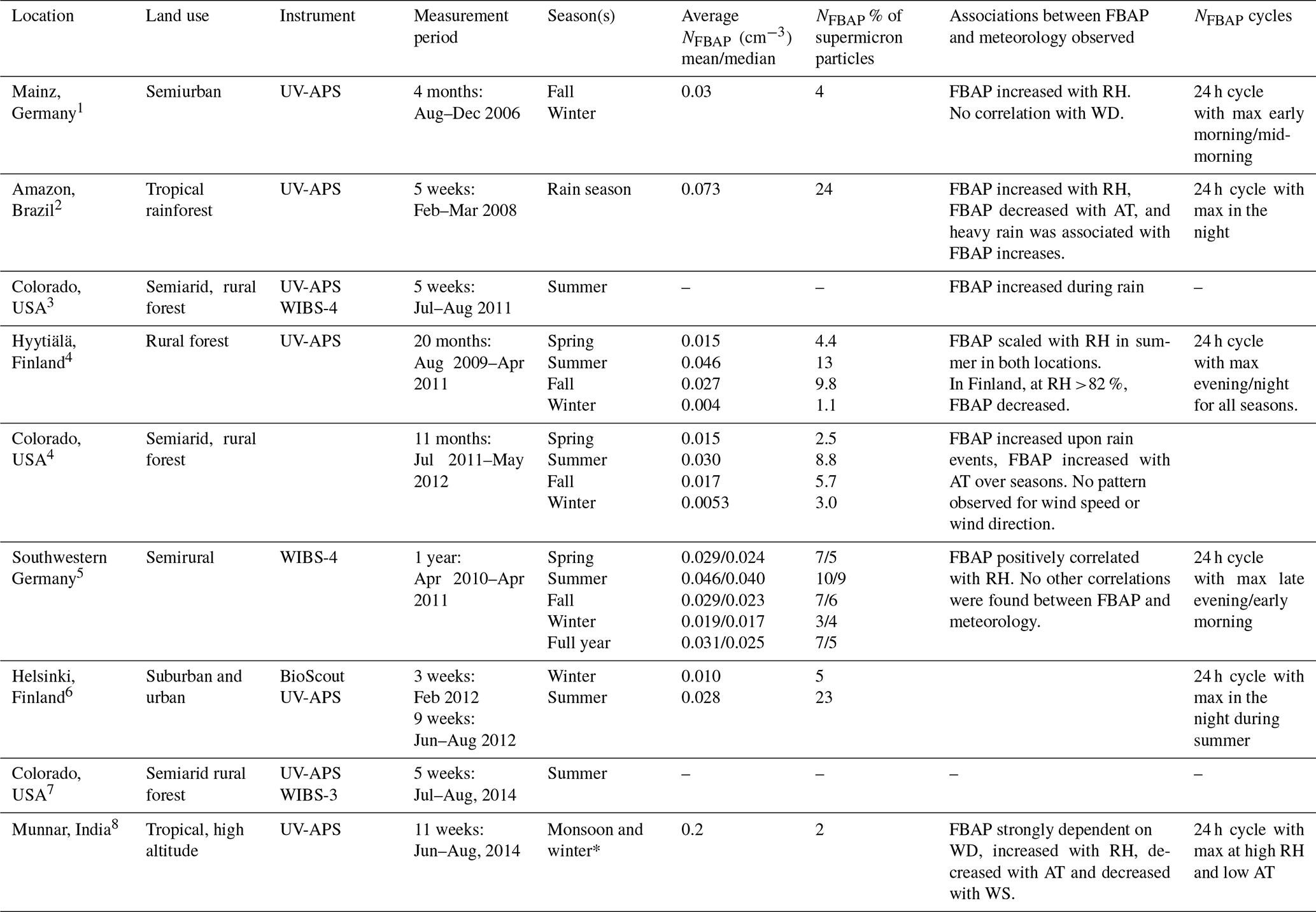 | Location | Land use | Instrument | Measurement period | Season(s) | Average $N_{\text{FBAP}}$ (cm$^{-3}$) mean/median | $N_{\text{FBAP}}$ % of supermicron particles | Associations between FBAP and meteorology observed | $N_{\text{FBAP}}$ cycles |
|---|---|---|---|---|---|---|---|---|
| Mainz, Germany$^1$ | Semiurban | UV-APS | 4 months: Aug–Dec 2006 | Fall Winter | 0.03 | 4 | FBAP increased with RH. No correlation with WD. | 24 h cycle with max early morning/mid-morning |
| Amazon, Brazil$^2$ | Tropical rainforest | UV-APS | 5 weeks: Feb–Mar 2008 | Rain season | 0.073 | 24 | FBAP increased with RH, FBAP decreased with AT, and heavy rain was associated with FBAP increases. | 24 h cycle with max in the night |
| Colorado, USA$^3$ | Semiarid, rural forest | UV-APS WIBS-4 | 5 weeks: Jul–Aug 2011 | Summer | – | – | FBAP increased during rain | – |
| Hyytiälä, Finland$^4$ | Rural forest | UV-APS | 20 months: Aug 2009–Apr 2011 | Spring Summer Fall Winter | 0.015 0.046 0.027 0.004 | 4.4 13 9.8 1.1 | FBAP scaled with RH in summer in both locations. In Finland, at RH > 82 %, FBAP decreased. | 24 h cycle with max evening/night for all seasons. |
| Colorado, USA$^4$ | Semiarid, rural forest | | 11 months: Jul 2011–May 2012 | Spring Summer Fall Winter | 0.015 0.030 0.017 0.0053 | 2.5 8.8 5.7 3.0 | FBAP increased upon rain events, FBAP increased with AT over seasons. No pattern observed for wind speed or wind direction. | |
| Southwestern Germany$^5$ | Semirural | WIBS-4 | 1 year: Apr 2010–Apr 2011 | Spring Summer Fall Winter Full year | 0.029/0.024 0.046/0.040 0.029/0.023 0.019/0.017 0.031/0.025 | 7/5 10/9 7/6 3/4 7/5 | FBAP positively correlated with RH. No other correlations were found between FBAP and meteorology. | 24 h cycle with max late evening/early morning |
| Helsinki, Finland$^6$ | Suburban and urban | BioScout UV-APS | 3 weeks: Feb 2012 9 weeks: Jun–Aug 2012 | Winter Summer | 0.010 0.028 | 5 23 | | 24 h cycle with max in the night during summer |
| Colorado, USA$^7$ | Semiarid rural forest | UV-APS WIBS-3 | 5 weeks: Jul–Aug, 2014 | Summer | – | – | – | – |
| Munnar, India$^8$ | Tropical, high altitude | UV-APS | 11 weeks: Jun–Aug, 2014 | Monsoon and winter* | 0.2 | 2 | FBAP strongly dependent on WD, increased with RH, decreased with AT and decreased with WS. | 24 h cycle with max at high RH and low AT |